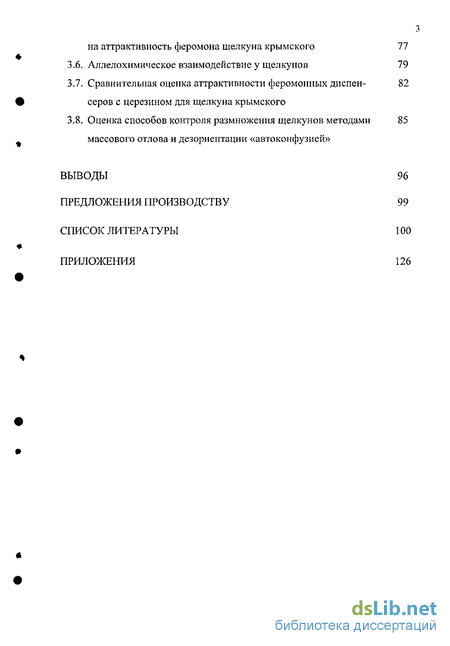 3

на аттрактивность феромона щелкуна крымского 77

3.6. Аллелохимическое взаимодействие у щелкунов 79

3.7. Сравнительная оценка аттрактивности феромонных диспенсеров с церезином для щелкуна крымского 82

3.8. Оценка способов контроля размножения щелкунов методами массового отлова и дезориентации «автоконфузией» 85

ВЫВОДЫ 96

ПРЕДЛОЖЕНИЯ ПРОИЗВОДСТВУ 99

СПИСОК ЛИТЕРАТУРЫ 100

ПРИЛОЖЕНИЯ 126

dsLib.net
библиотека диссертаций